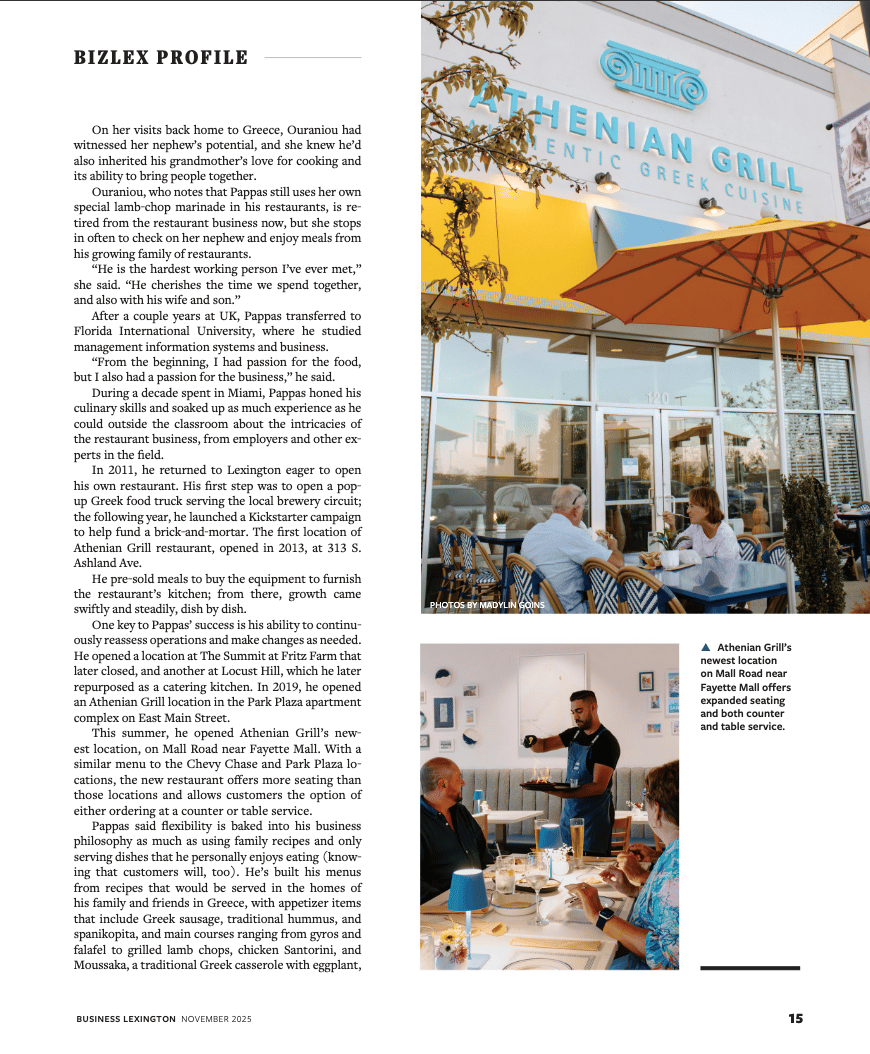 BIZLEX PROFILE

On her visits back home to Greece, Ouraniou had witnessed her nephew's potential, and she knew he'd also inherited his grandmother's love for cooking and its ability to bring people together.

Ouraniou, who notes that Pappas still uses her own special lamb-chop marinade in his restaurants, is retired from the restaurant business now, but she stops in often to check on her nephew and enjoy meals from his growing family of restaurants.

"He is the hardest working person I've ever met," she said. "He cherishes the time we spend together, and also with his wife and son."

After a couple years at UK, Pappas transferred to Florida International University, where he studied management information systems and business.

"From the beginning, I had passion for the food, but I also had a passion for the business," he said.

During a decade spent in Miami, Pappas honed his culinary skills and soaked up as much experience as he could outside the classroom about the intricacies of the restaurant business, from employers and other experts in the field.

In 2011, he returned to Lexington eager to open his own restaurant. His first step was to open a pop-up Greek food truck serving the local brewery circuit; the following year, he launched a Kickstarter campaign to help fund a brick-and-mortar. The first location of Athenian Grill restaurant, opened in 2013, at 313 S. Ashland Ave.

He pre-sold meals to buy the equipment to furnish the restaurant's kitchen; from there, growth came swiftly and steadily, dish by dish.

One key to Pappas' success is his ability to continuously reassess operations and make changes as needed. He opened a location at The Summit at Fritz Farm that later closed, and another at Locust Hill, which he later repurposed as a catering kitchen. In 2019, he opened an Athenian Grill location in the Park Plaza apartment complex on East Main Street.

This summer, he opened Athenian Grill's newest location, on Mall Road near Fayette Mall. With a similar menu to the Chevy Chase and Park Plaza locations, the new restaurant offers more seating than those locations and allows customers the option of either ordering at a counter or table service.

Pappas said flexibility is baked into his business philosophy as much as using family recipes and only serving dishes that he personally enjoys eating (knowing that customers will, too). He's built his menus from recipes that would be served in the homes of his family and friends in Greece, with appetizer items that include Greek sausage, traditional hummus, and spanikopita, and main courses ranging from gyros and falafel to grilled lamb chops, chicken Santorini, and Moussaka, a traditional Greek casserole with eggplant,

ATHENIAN GRILL
AUTHENTIC GREEK CUISINE

120

PHOTOS BY MADYLIN GOINS

▲ Athenian Grill's newest location on Mall Road near Fayette Mall offers expanded seating and both counter and table service.

BUSINESS LEXINGTON NOVEMBER 2025

15